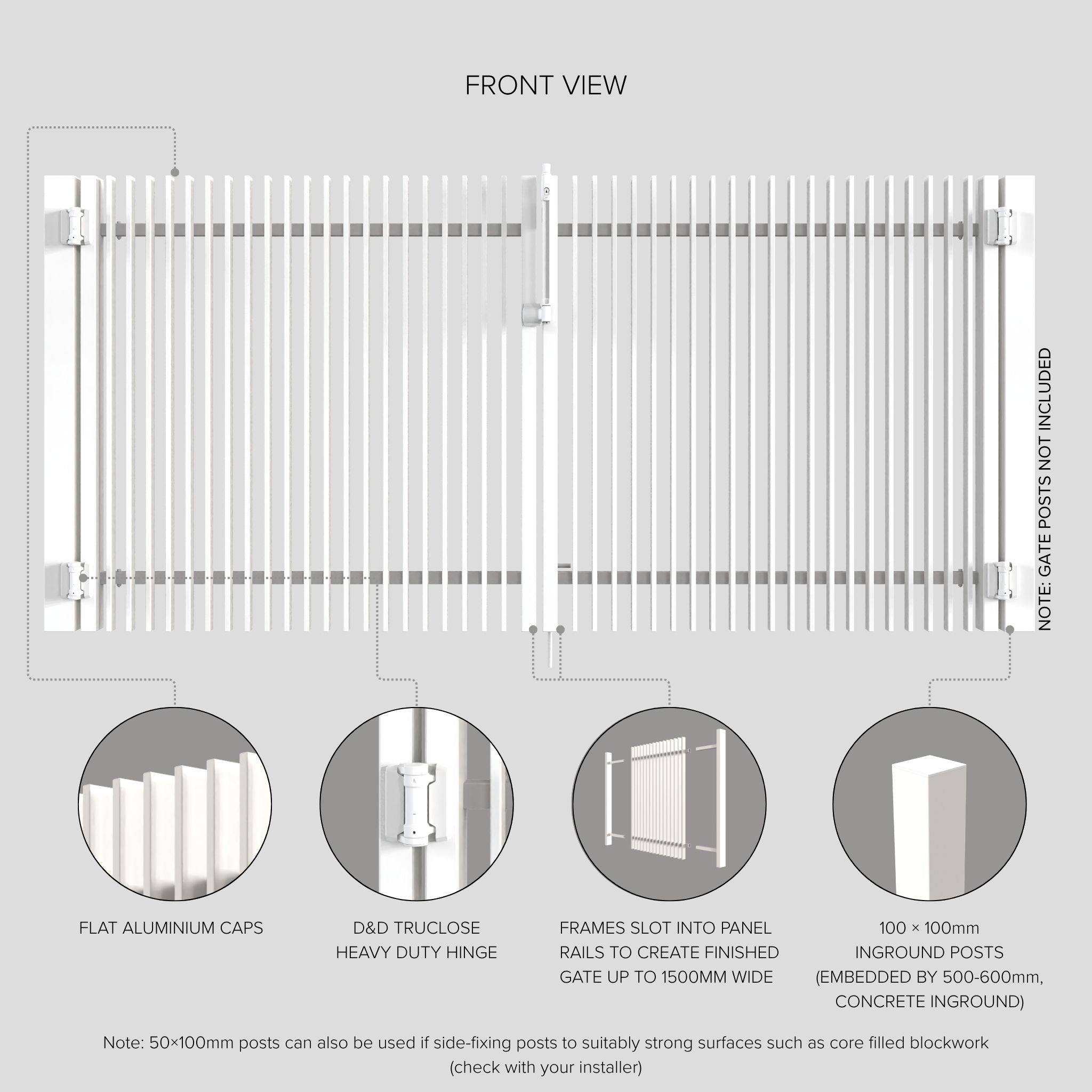 FRONT VIEW

NOTE: GATE POSTS NOT INCLUDED

FLAT ALUMINIUM CAPS

D&D TRUCLOSE HEAVY DUTY HINGE

FRAMES SLOT INTO PANEL RAILS TO CREATE FINISHED GATE UP TO 1500MM WIDE

100 × 100mm INGROUND POSTS (EMBEDDED BY 500-600mm, CONCRETE INGROUND)

Note: 50×100mm posts can also be used if side-fixing posts to suitably strong surfaces such as core filled blockwork (check with your installer)